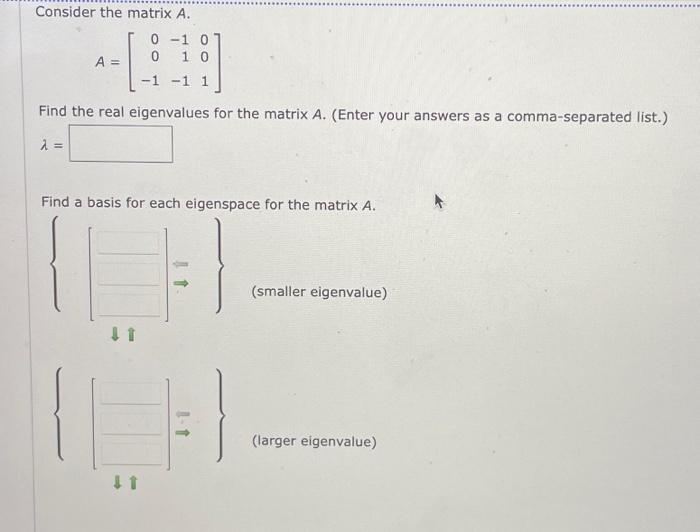 Consider the matrix A.

$A = \begin{bmatrix} 0 & -1 & 0 \\ 0 & 1 & 0 \\ -1 & -1 & 1 \end{bmatrix}$

Find the real eigenvalues for the matrix A. (Enter your answers as a comma-separated list.)

$\lambda =$ ____

Find a basis for each eigenspace for the matrix A.

(smaller eigenvalue)

(larger eigenvalue)